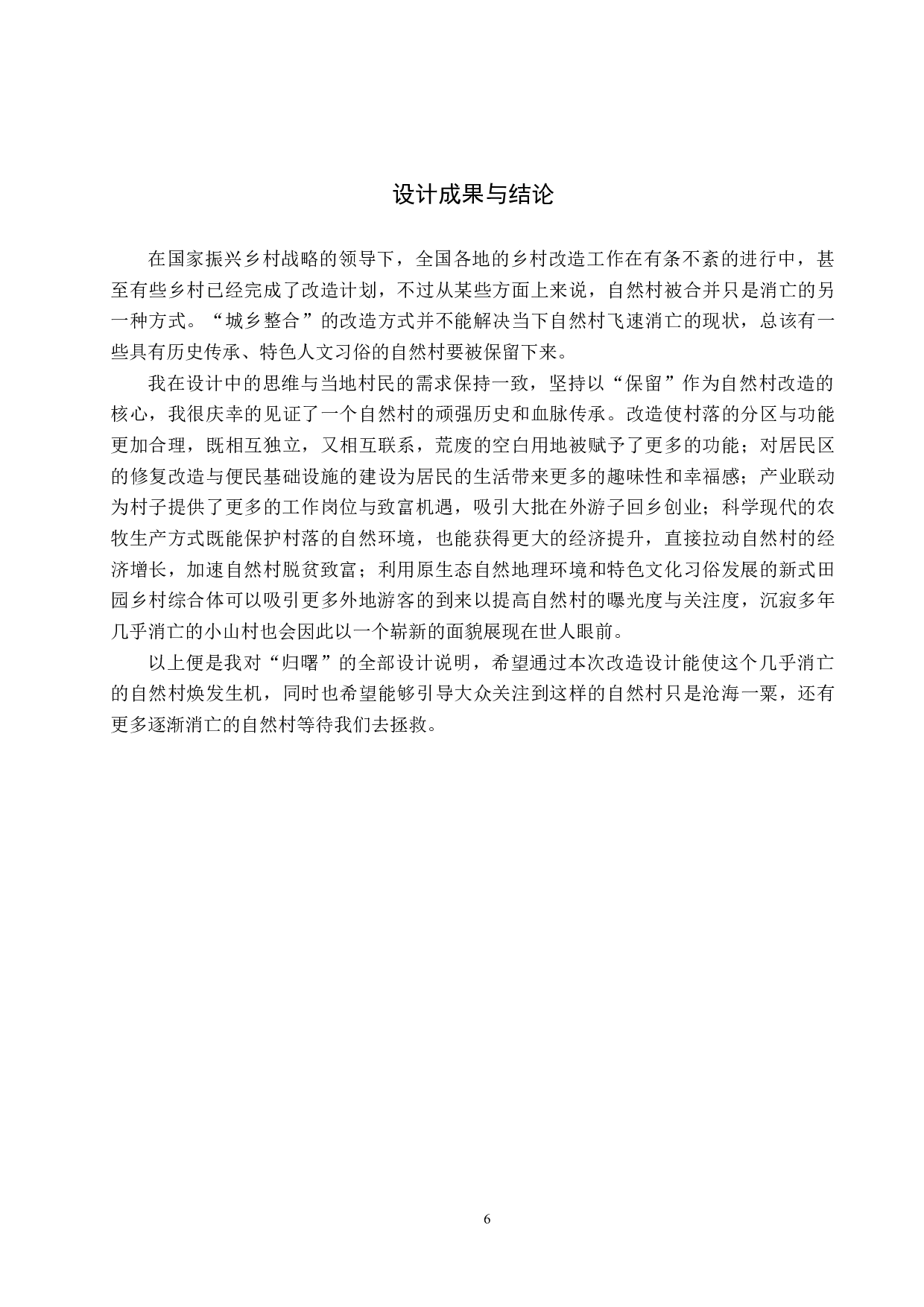 设计成果与结论

在国家振兴乡村战略的领导下，全国各地的乡村改造工作在有条不紊的进行中，甚至有些乡村已经完成了改造计划，不过从某些方面上来说，自然村被合并只是消亡的另一种方式。“城乡整合”的改造方式并不能解决当下自然村飞速消亡的现状，总该有一些具有历史传承、特色人文习俗的自然村要被保留下来。

我在设计中的思维与当地村民的需求保持一致，坚持以“保留”作为自然村改造的核心，我很庆幸的见证了一个自然村的顽强历史和血脉传承。改造使村落的分区与功能更加合理，既相互独立，又相互联系，荒废的空白用地被赋予了更多的功能；对居民区的修复改造与便民基础设施的建设为居民的生活带来更多的趣味性和幸福感；产业联动为村子提供了更多的工作岗位与致富机遇，吸引大批在外游子回乡创业；科学现代的农牧生产方式既能保护村落的自然环境，也能获得更大的经济提升，直接拉动自然村的经济增长，加速自然村脱贫致富；利用原生态自然地理环境和特色文化习俗发展的新式田园乡村综合体可以吸引更多外地游客的到来以提高自然村的曝光度与关注度，沉寂多年几乎消亡的小山村也会因此以一个崭新的面貌展现在世人眼前。

以上便是我对“归曙”的全部设计说明，希望通过本次改造设计能使这个几乎消亡的自然村焕发生机，同时也希望能够引导大众关注到这样的自然村只是沧海一粟，还有更多逐渐消亡的自然村等待我们去拯救。

6